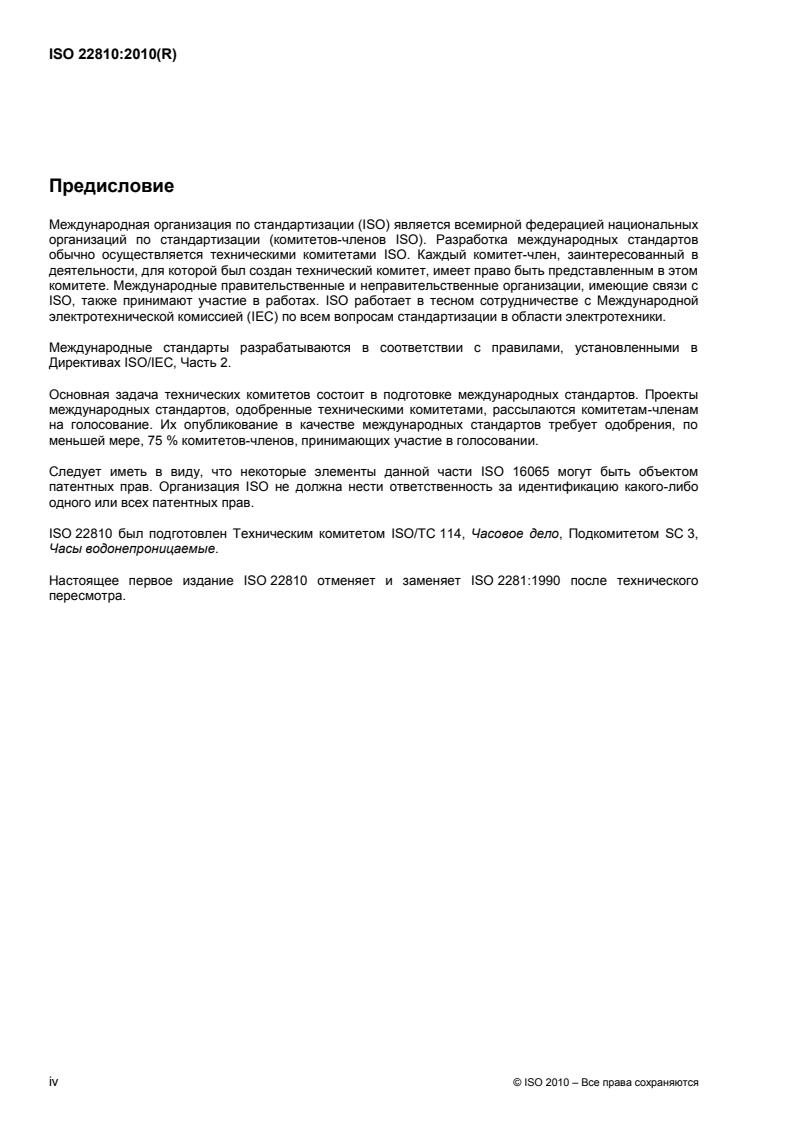 ISO 22810:2010(R)

Предисловие

Международная организация по стандартизации (ISO) является всемирной федерацией национальных организаций по стандартизации (комитетов-членов ISO). Разработка международных стандартов обычно осуществляется техническими комитетами ISO. Каждый комитет-член, заинтересованный в деятельности, для которой был создан технический комитет, имеет право быть представленным в этом комитете. Международные правительственные и неправительственные организации, имеющие связи с ISO, также принимают участие в работах. ISO работает в тесном сотрудничестве с Международной электротехнической комиссией (IEC) по всем вопросам стандартизации в области электротехники.

Международные стандарты разрабатываются в соответствии с правилами, установленными в Директивах ISO/IEC, Часть 2.

Основная задача технических комитетов состоит в подготовке международных стандартов. Проекты международных стандартов, одобренные техническими комитетами, рассылаются комитетам-членам на голосование. Их опубликование в качестве международных стандартов требует одобрения, по меньшей мере, 75 % комитетов-членов, принимающих участие в голосовании.

Следует иметь в виду, что некоторые элементы данной части ISO 16065 могут быть объектом патентных прав. Организация ISO не должна нести ответственность за идентификацию какого-либо одного или всех патентных прав.

ISO 22810 был подготовлен Техническим комитетом ISO/TC 114, Часовое дело, Подкомитетом SC 3, Часы водонепроницаемые.

Настоящее первое издание ISO 22810 отменяет и заменяет ISO 2281:1990 после технического пересмотра.

iv

© ISO 2010 – Все права сохраняются